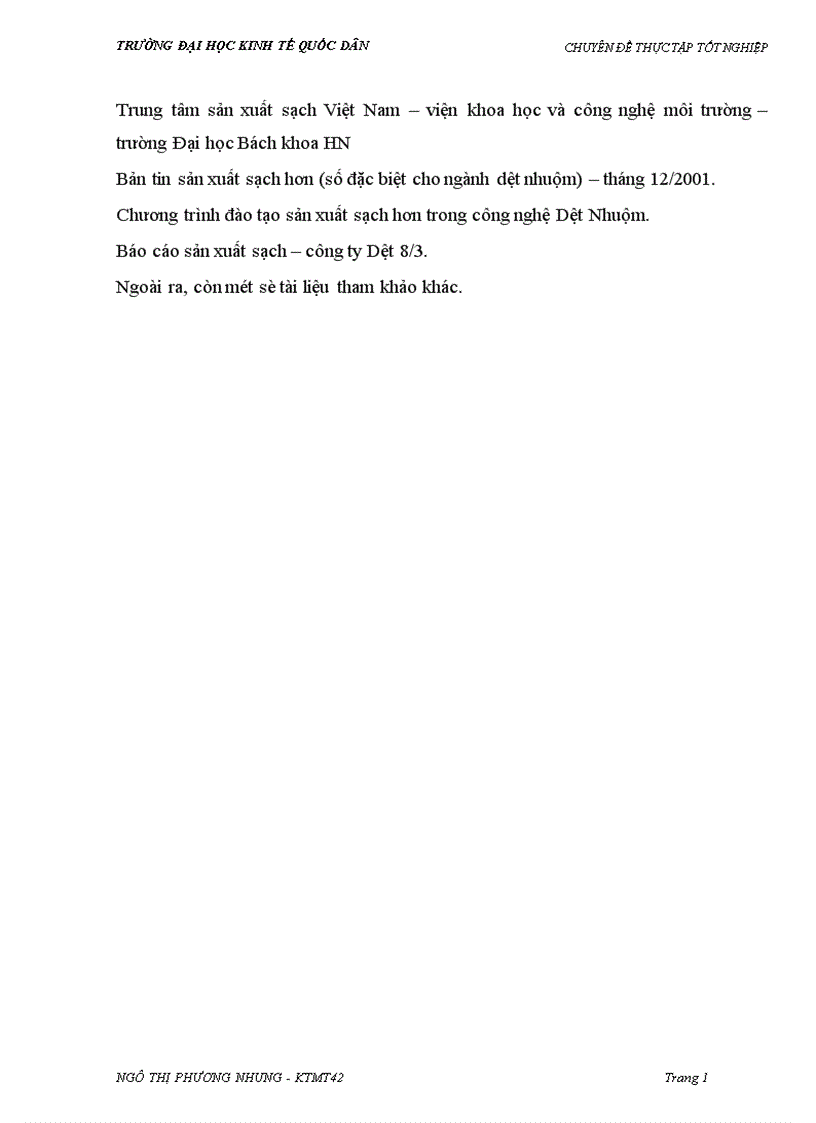 TRƯỜNG ĐẠI HỌC KINH TẾ QUỐC DÂN

CHUYÊN ĐỀ THỰC TẬP TỐT NGHIỆP

Trung tâm sản xuất sạch Việt Nam – viện khoa học và công nghệ môi trường – trường Đại học Bách khoa HN

Bản tin sản xuất sạch hơn (số đặc biệt cho ngành dệt nhuộm) – tháng 12/2001.

Chương trình đào tạo sản xuất sạch hơn trong công nghệ Dệt Nhuộm.

Báo cáo sản xuất sạch – công ty Dệt 8/3.

Ngoài ra, còn mét sè tài liệu tham khảo khác.

NGÔ THỊ PHƯƠNG NHUNG - KTMT42

Trang 1